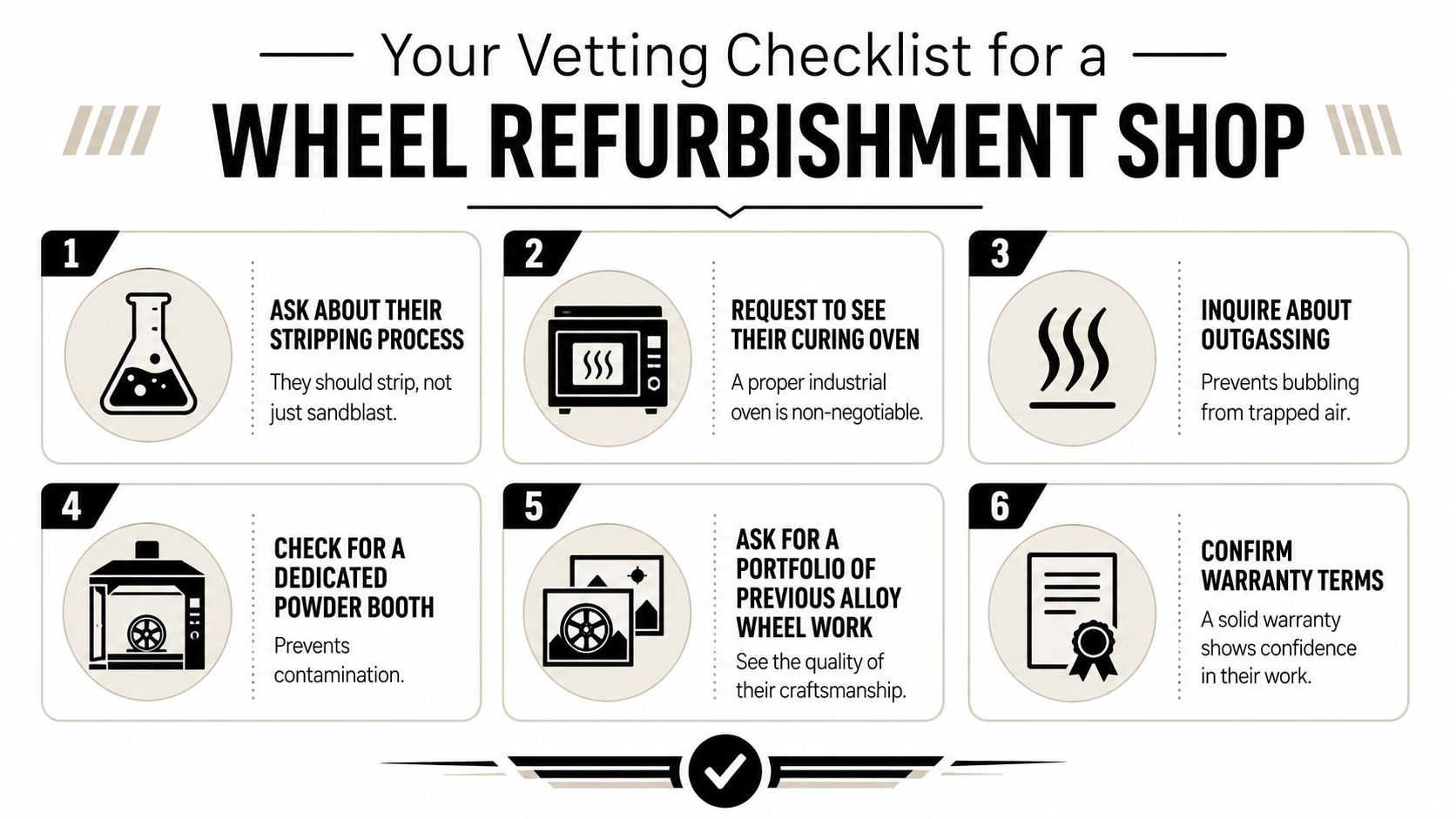 Your Vetting Checklist for a

WHEEL REFURBISHMENT SHOP

1

ASK ABOUT THEIR STRIPPING PROCESS

They should strip, not just sandblast.

2

REQUEST TO SEE THEIR CURING OVEN

A proper industrial oven is non-negotiable.

3

INQUIRE ABOUT OUTGASSING

Prevents bubbling from trapped air.

4

CHECK FOR A DEDICATED POWDER BOOTH

Prevents contamination.

5

ASK FOR A PORTFOLIO OF PREVIOUS ALLOY WHEEL WORK

See the quality of their craftsmanship.

6

CONFIRM WARRANTY TERMS

A solid warranty shows confidence in their work.